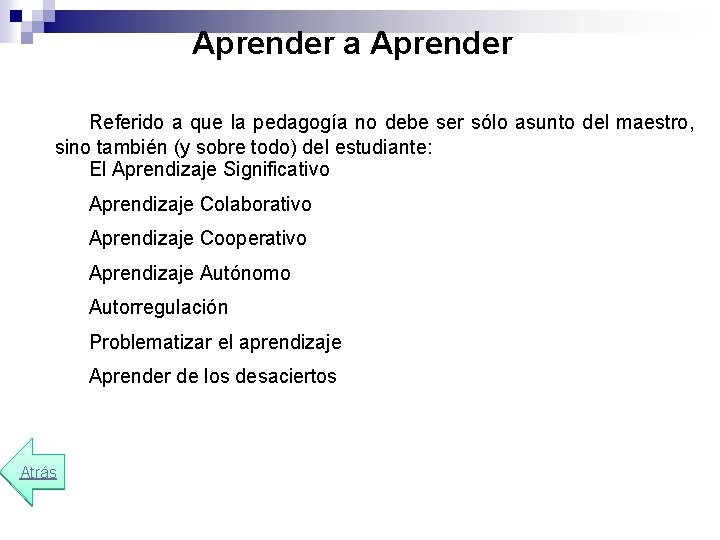 Aprender a Aprender

Referido a que la pedagogía no debe ser sólo asunto del maestro, sino también (y sobre todo) del estudiante:

El Aprendizaje Significativo

Aprendizaje Colaborativo

Aprendizaje Cooperativo

Aprendizaje Autónomo

Autorregulación

Problematizar el aprendizaje

Aprender de los desaciertos

Atrás